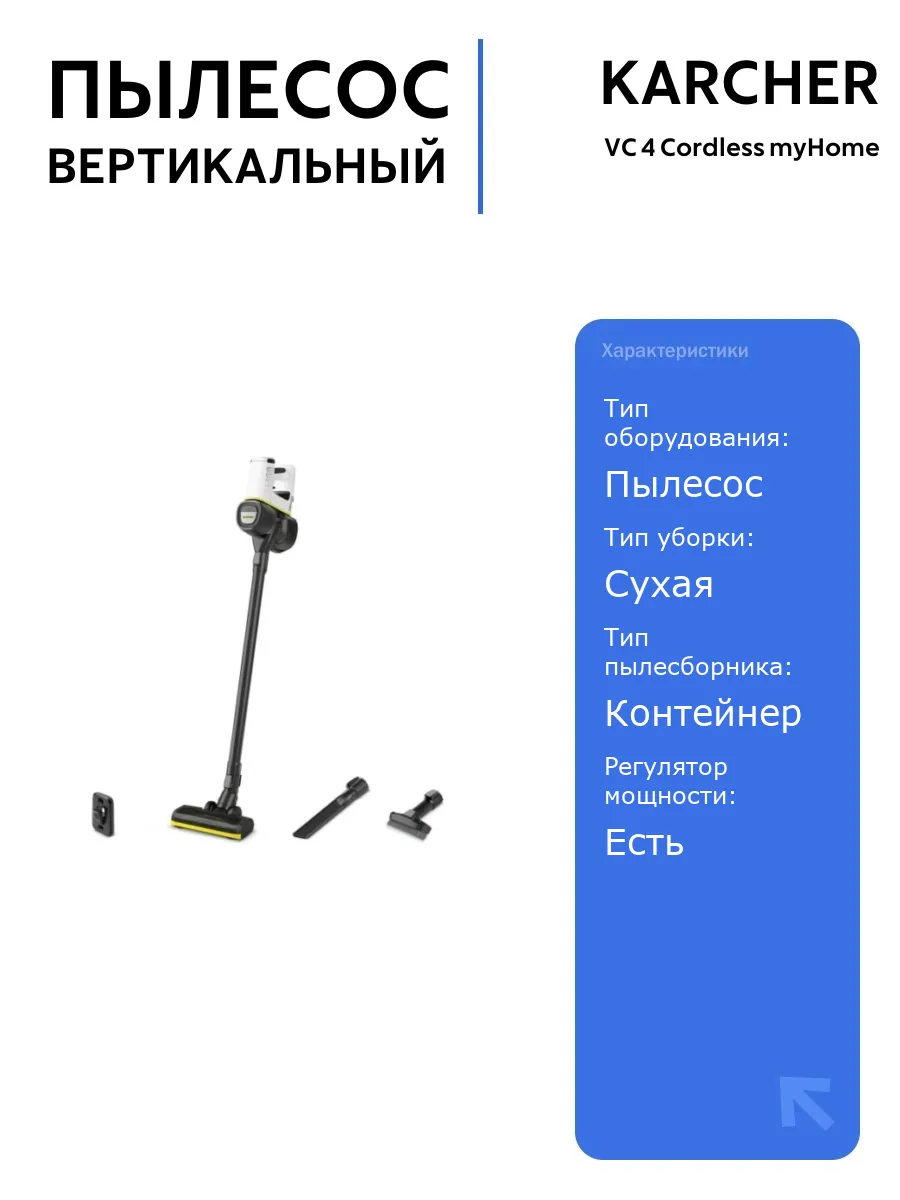 ПЫЛЕСОС
ВЕРТИКАЛЬНЫЙ

KARCHER

VC 4 Cordless myHome

Характеристики

Тип оборудования:

Пылесос

Тип уборки:

Сухая

Тип пылесборника:

Контейнер

Регулятор мощности:

Есть